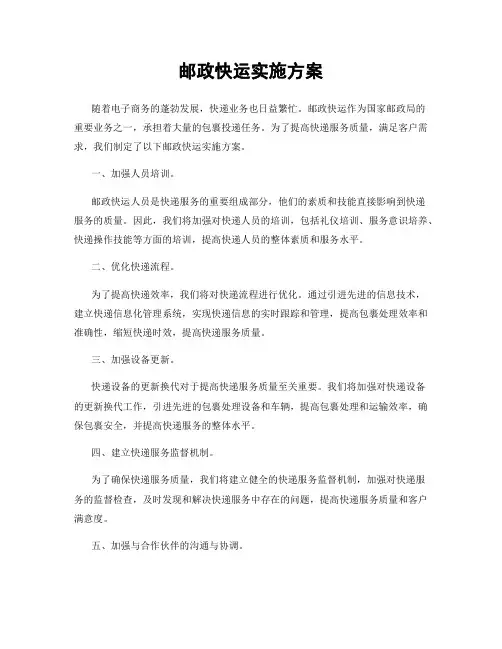 邮政快运实施方案

随着电子商务的蓬勃发展，快递业务也日益繁忙。邮政快运作为国家邮政局的重要业务之一，承担着大量的包裹投递任务。为了提高快递服务质量，满足客户需求，我们制定了以下邮政快运实施方案。

一、加强人员培训。

邮政快运人员是快递服务的重要组成部分，他们的素质和技能直接影响到快递服务的质量。因此，我们将加强对快递人员的培训，包括礼仪培训、服务意识培养、快递操作技能等方面的培训，提高快递人员的整体素质和服务水平。

二、优化快递流程。

为了提高快递效率，我们将对快递流程进行优化。通过引进先进的信息技术，建立快递信息化管理系统，实现快递信息的实时跟踪和管理，提高包裹处理效率和准确性，缩短快递时效，提高快递服务质量。

三、加强设备更新。

快递设备的更新换代对于提高快递服务质量至关重要。我们将加强对快递设备的更新换代工作，引进先进的包裹处理设备和车辆，提高包裹处理和运输效率，确保包裹安全，并提高快递服务的整体水平。

四、建立快递服务监督机制。

为了确保快递服务质量，我们将建立健全的快递服务监督机制，加强对快递服务的监督检查，及时发现和解决快递服务中存在的问题，提高快递服务质量和客户满意度。

五、加强与合作伙伴的沟通与协调。